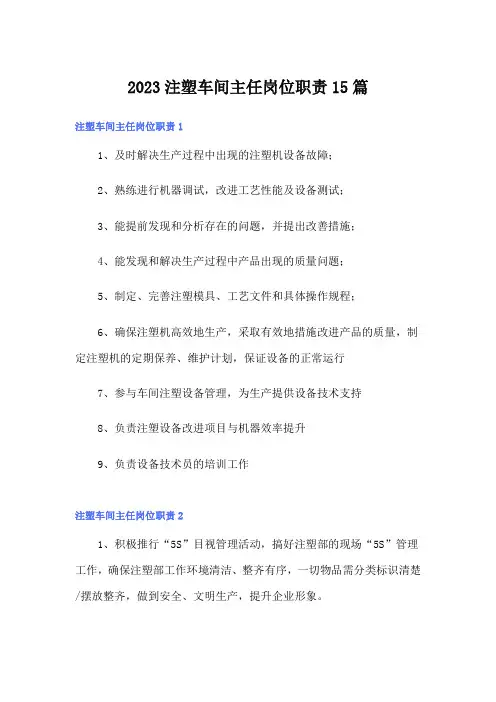 2023注塑车间主任岗位职责15篇

注塑车间主任岗位职责1

1、及时解决生产过程中出现的注塑机设备故障；

2、熟练进行机器调试，改进工艺性能及设备测试；

3、能提前发现和分析存在的问题，并提出改善措施；

4、能发现和解决生产过程中产品出现的质量问题；

5、制定、完善注塑模具、工艺文件和具体操作规程；

6、确保注塑机高效地生产，采取有效地措施改进产品的质量，制定注塑机的定期保养、维护计划，保证设备的正常运行

7、参与车间注塑设备管理，为生产提供设备技术支持

8、负责注塑设备改进项目与机器效率提升

9、负责设备技术员的培训工作

注塑车间主任岗位职责2

1、积极推行“5S”目视管理活动，搞好注塑部的现场“5S”管理工作，确保注塑部工作环境清洁、整齐有序，一切物品需分类标识清楚/摆放整齐，做到安全、文明生产，提升企业形象。